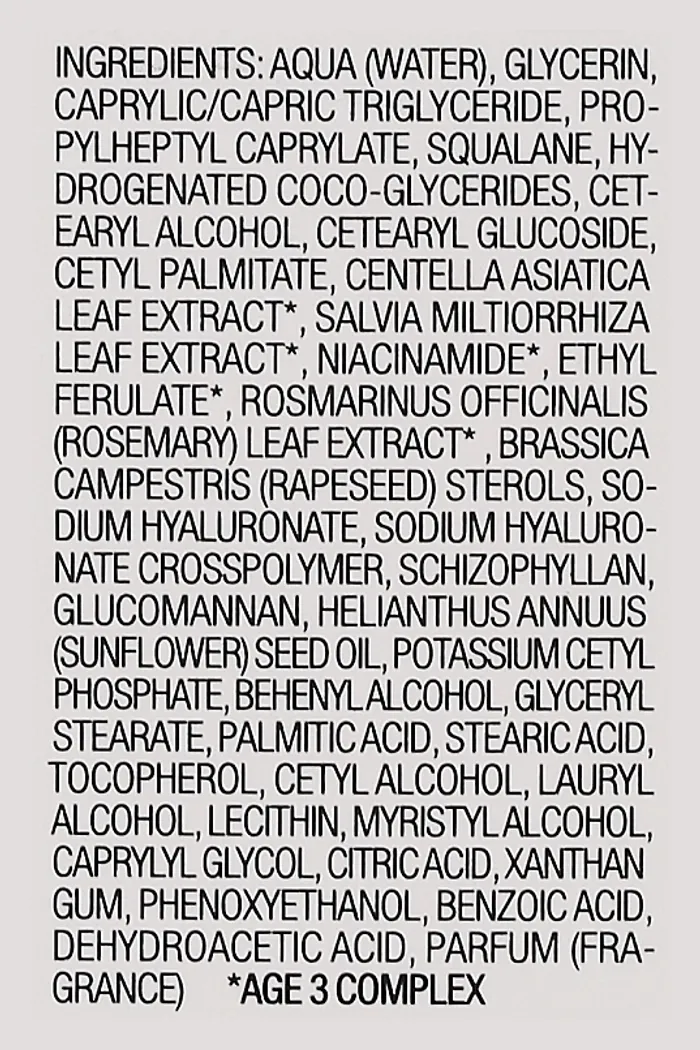 INGREDIENTS: AQUA (WATER), GLYCERIN, CAPRYLIC/CAPRIC TRIGLYCERIDE, PROPYLHEPTYL CAPRYLATE, SQUALANE, HYDROGENATED COCO-GLYCERIDES, CETEARYL ALCOHOL, CETEARYL GLUCOSIDE, CETYL PALMITATE, CENTELLA ASIATICA LEAF EXTRACT*, SALVIA MILTIORRHIZA LEAF EXTRACT*, NIACINAMIDE*, ETHYL FERULATE*, ROSMARINUS OFFICINALIS (ROSEMARY) LEAF EXTRACT* , BRASSICA CAMPESTRIS (RAPESEED) STEROLS, SODIUM HYALURONATE, SODIUM HYALURONATE CROSSPOLYMER, SCHIZOPHYLLAN, GLUCOMANNAN, HELIANTHUS ANNUUS (SUNFLOWER) SEED OIL, POTASSIUM CETYL PHOSPHATE, BEHENYL ALCOHOL, GLYCERYL STEARATE, PALMITIC ACID, STEARIC ACID, TOCOPHEROL, CETYL ALCOHOL, LAURYL ALCOHOL, LECITHIN, MYRISTYL ALCOHOL, CAPRYLYL GLYCOL, CITRIC ACID, XANTHAN GUM, PHENOXYETHANOL, BENZOIC ACID, DEHYDROACETIC ACID, PARFUM (FRAGRANCE) *AGE 3 COMPLEX